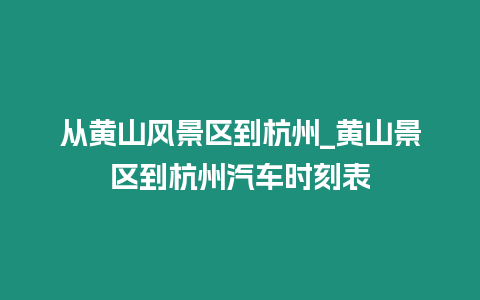 从黄山风景区到杭州_黄山景区到杭州汽车时刻表